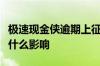 极速现金侠逾期上征
什么影响